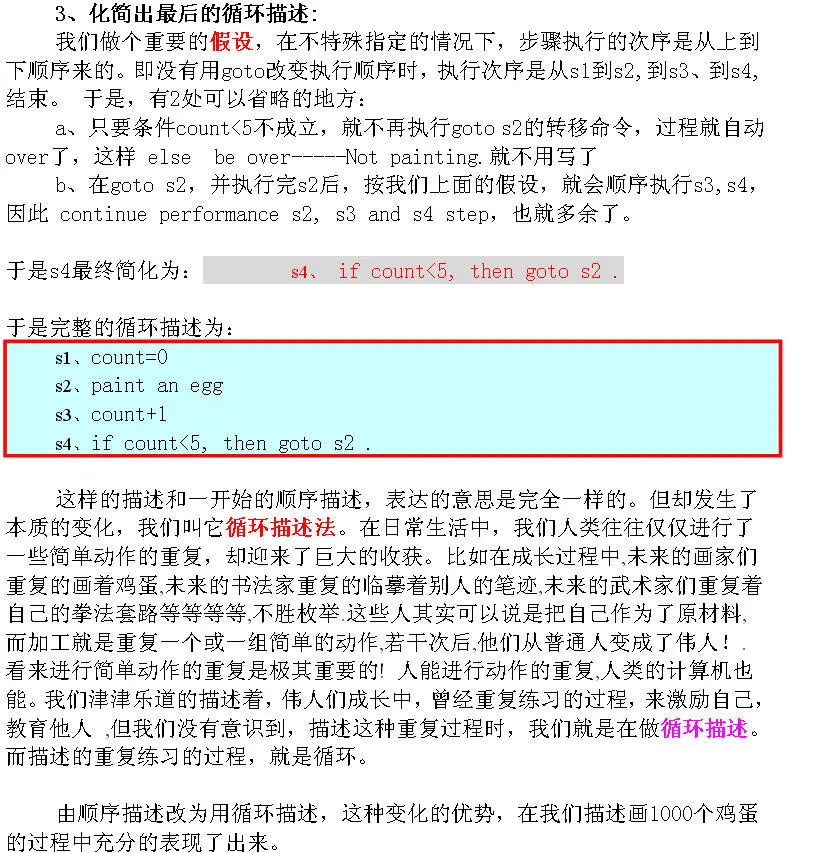 3、化简出最后的循环描述：

我们做个重要的假设，在不特殊指定的情况下，步骤执行的次序是从上到下顺序来的。即没有用goto改变执行顺序时，执行次序是从s1到s2,到s3、到s4,结束。 于是，有2处可以省略的地方：

a、只要条件count<5不成立，就不再执行goto s2的转移命令，过程就自动over了，这样 else be over-----Not painting.就不用写了

b、在goto s2，并执行完s2后，按我们上面的假设，就会顺序执行s3,s4，因此 continue performance s2, s3 and s4 step，也就多余了。

于是s4最终简化为： s4、 if count<5, then goto s2 .

于是完整的循环描述为：

s1、count=0
s2、paint an egg
s3、count+1
s4、if count<5, then goto s2 .

这样的描述和一开始的顺序描述，表达的意思是完全一样的。但却发生了本质的变化，我们叫它循环描述法。在日常生活中，我们人类往往仅仅进行了一些简单动作的重复，却迎来了巨大的收获。比如在成长过程中,未来的画家们重复的画着鸡蛋,未来的书法家重复的临摹着别人的笔迹,未来的武术家们重复着自己的拳法套路等等等等,不胜枚举.这些人其实可以说是把自己作为了原材料,而加工就是重复一个或一组简单的动作,若干次后,他们从普通人变成了伟人！.看来进行简单动作的重复是极其重要的! 人能进行动作的重复,人类的计算机也能。我们津津乐道的描述着，伟人们成长中，曾经重复练习的过程，来激励自己，教育他人 ,但我们没有意识到，描述这种重复过程时，我们就是在做循环描述。而描述的重复练习的过程，就是循环。

由顺序描述改为用循环描述，这种变化的优势，在我们描述画1000个鸡蛋的过程中充分的表现了出来。